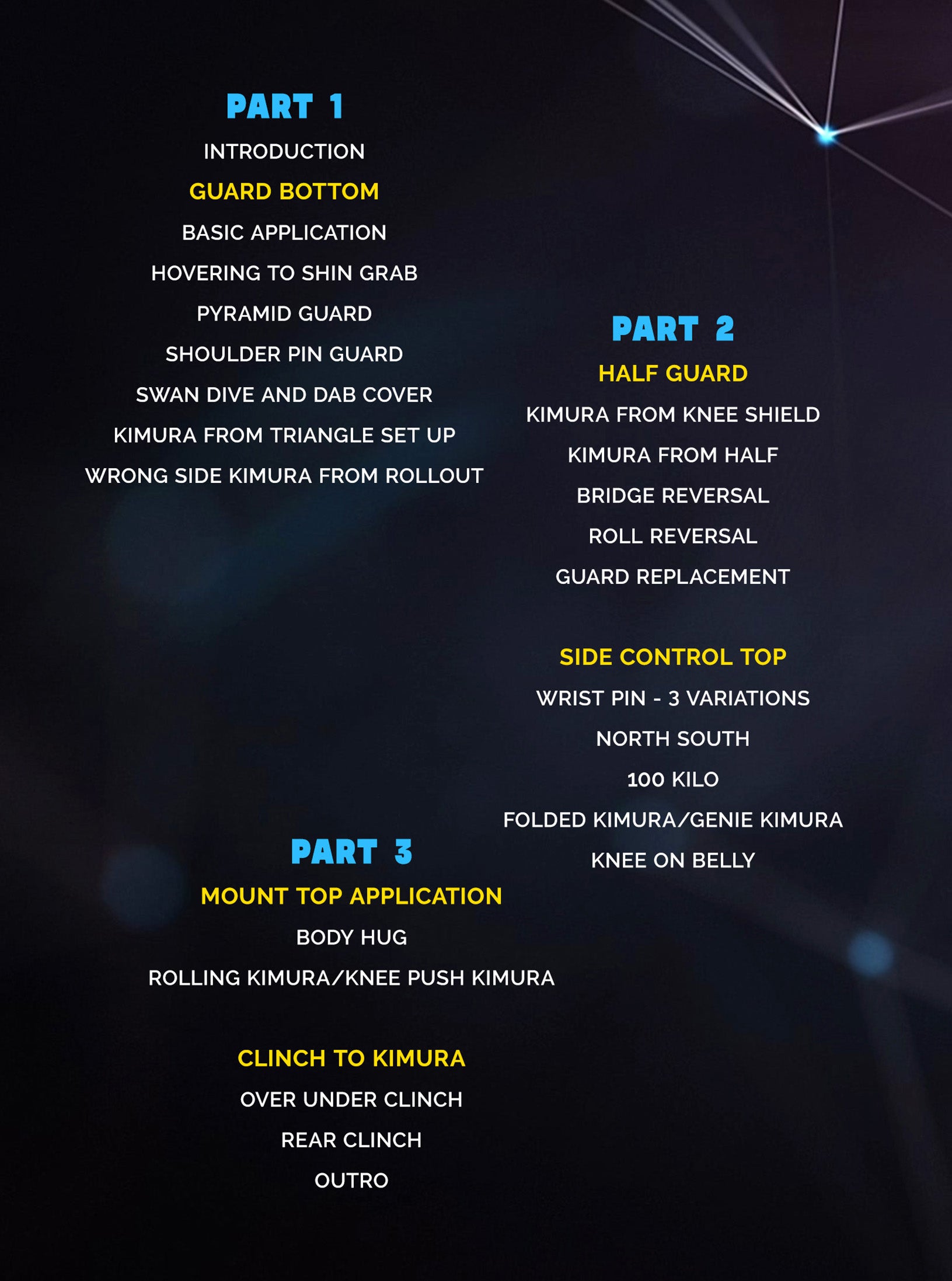 PART 1

INTRODUCTION

GUARD BOTTOM

BASIC APPLICATION

HOVERING TO SHIN GRAB

PYRAMID GUARD

SHOULDER PIN GUARD

SWAN DIVE AND DAB COVER

KIMURA FROM TRIANGLE SET UP

WRONG SIDE KIMURA FROM ROLLOUT

PART 2

HALF GUARD

KIMURA FROM KNEE SHIELD

KIMURA FROM HALF

BRIDGE REVERSAL

ROLL REVERSAL

GUARD REPLACEMENT

SIDE CONTROL TOP

WRIST PIN - 3 VARIATIONS

NORTH SOUTH

100 KILO

FOLDED KIMURA/GENIE KIMURA

KNEE ON BELLY

PART 3

MOUNT TOP APPLICATION

BODY HUG

ROLLING KIMURA/KNEE PUSH KIMURA

CLINCH TO KIMURA

OVER UNDER CLINCH

REAR CLINCH

OUTRO